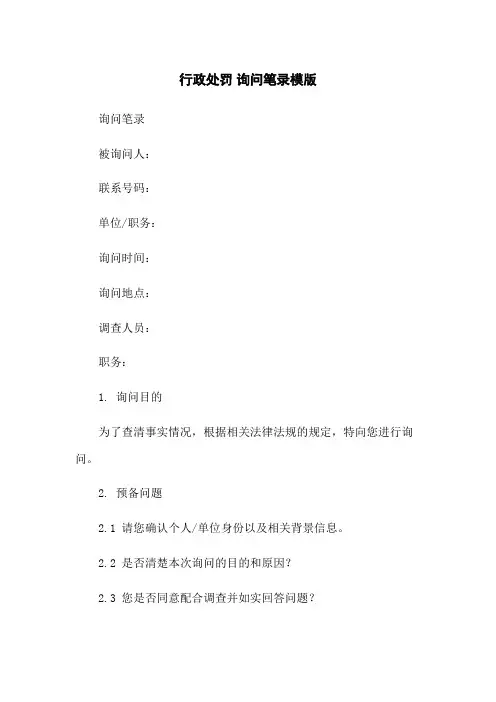 行政处罚 询问笔录模版

询问笔录

被询问人：

联系号码：

单位/职务：

询问时间：

询问地点：

调查人员：

职务：

1. 询问目的

为了查清事实情况，根据相关法律法规的规定，特向您进行询问。

2. 预备问题

2.1 请您确认个人/单位身份以及相关背景信息。

2.2 是否清楚本次询问的目的和原因？

2.3 您是否同意配合调查并如实回答问题？